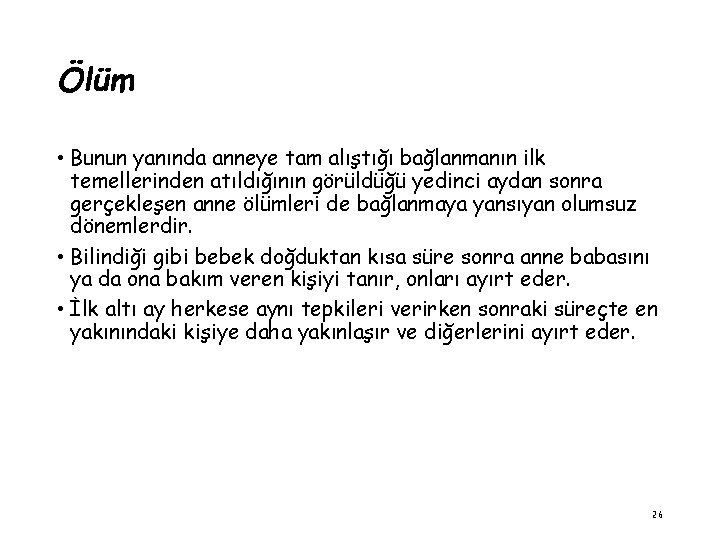 Ölüm

• Bunun yanında anneye tam alıştığı bağlanmanın ilk temellerinden atıldığının görüldüğü yedinci aydan sonra gerçekleşen anne ölümleri de bağlanmaya yansıyan olumsuz dönemlerdir.

• Bilindiği gibi bebek doğduktan kısa süre sonra anne babasını ya da ona bakım veren kişiyi tanır, onları ayırt eder.

• İlk altı ay herkese aynı tepkileri verirken sonraki süreçte en yakınındaki kişiye daha yakınlaşır ve diğerlerini ayırt eder.

26